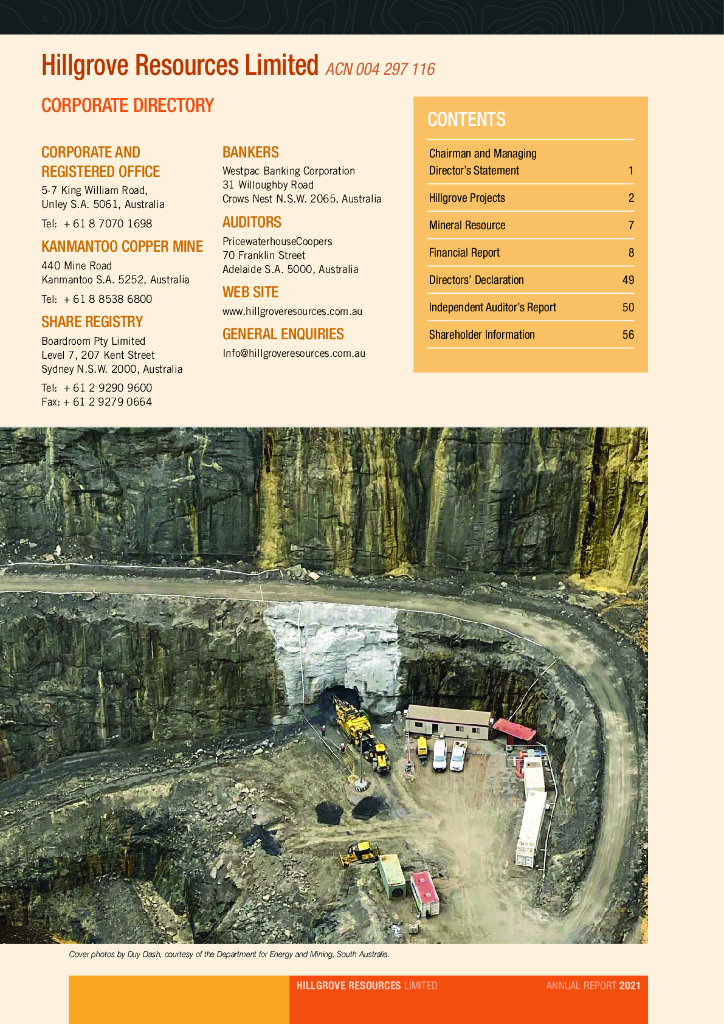 Hillgrove Resources Limited ACN 004 297 116

CORPORATE DIRECTORY

CORPORATE AND REGISTERED OFFICE
5-7 King William Road, Unley S.A. 5061, Australia
Tel: + 61 8 7070 1698

KANMANTOO COPPER MINE
440 Mine Road
Kanmantoo S.A. 5252, Australia
Tel: + 61 8 8538 6800

SHARE REGISTRY
Boardroom Pty Limited
Level 7, 207 Kent Street
Sydney N.S.W. 2000, Australia
Tel: + 61 2 9290 9600
Fax: + 61 2 9279 0664

BANKERS
Westpac Banking Corporation
31 Willoughby Road
Crows Nest N.S.W. 2065, Australia

AUDITORS
PricewaterhouseCoopers
70 Franklin Street
Adelaide S.A. 5000, Australia

WEB SITE
www.hillgroveresources.com.au

GENERAL ENQUIRIES
Info@hillgroveresources.com.au

CONTENTS

| | |
|---|---|
| Chairman and Managing Director's Statement | 1 |
| Hillgrove Projects | 2 |
| Mineral Resource | 7 |
| Financial Report | 8 |
| Directors' Declaration | 49 |
| Independent Auditor's Report | 50 |
| Shareholder Information | 56 |

Cover photos by Duy Dash, courtesy of the Department for Energy and Mining, South Australia.

HILLGROVE RESOURCES LIMITED ANNUAL REPORT 2021